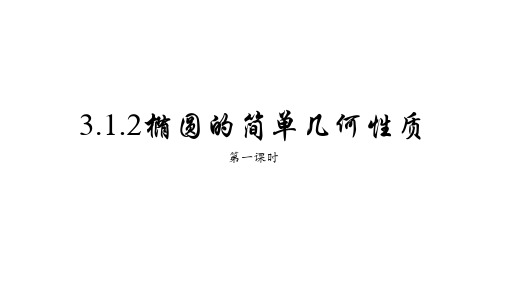 3.1.2椭圆的简单几何性质

第一课时